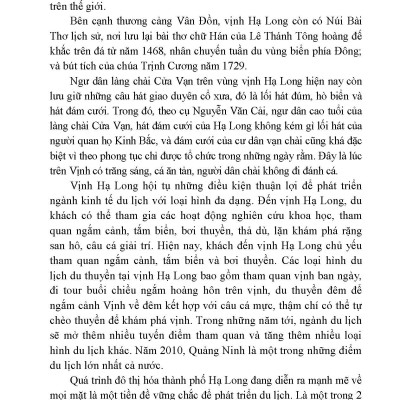 trên thế giới.

Bên cạnh thương cảng Vân Đồn, vịnh Hạ Long còn có Núi Bài Thơ lịch sử, nơi lưu lại bài thơ chữ Hán của Lê Thánh Tông hoàng đế khắc trên đá từ năm 1468, nhân chuyến tuần du vùng biển phía Đông; và bút tích của chúa Trịnh Cương năm 1729.

Ngư dân làng chài Cửa Vạn trên vùng vịnh Hạ Long hiện nay còn lưu giữ những câu hát giao duyên cổ xưa, đó là lối hát đúm, hò biển và hát đám cưới. Trong đó, theo cụ Nguyễn Văn Cải, ngư dân cao tuổi của làng chài Cửa Vạn, hát đám cưới của Hạ Long không kém gì lối hát của người quan họ Kinh Bắc, và đám cưới của cư dân vạn chài cũng khá đặc biệt vì theo phong tục chỉ được tổ chức trong những ngày rằm. Đây là lúc trên Vịnh có trăng sáng, cá ăn tản, người dân chài không đi đánh cá.

Vịnh Hạ Long hội tụ những điều kiện thuận lợi để phát triển ngành kinh tế du lịch với loại hình đa dạng. Đến vịnh Hạ Long, du khách có thể tham gia các hoạt động nghiên cứu khoa học, tham quan ngắm cảnh, tắm biển, bơi thuyền, thả dù, lặn khám phá rặng san hô, câu cá giải trí. Hiện nay, khách đến vịnh Hạ Long chủ yếu tham quan ngắm cảnh, tắm biển và bơi thuyền. Các loại hình du lịch du thuyền tại vịnh Hạ Long bao gồm tham quan vịnh ban ngày, đi tour buổi chiều ngắm hoàng hôn trên vịnh, du thuyền đêm để ngắm cảnh Vịnh về đêm kết hợp với câu cá mực, thậm chí có thể tự chèo thuyền để khám phá vịnh. Trong những năm tới, ngành du lịch sẽ mở thêm nhiều tuyến điểm tham quan và tăng thêm nhiều loại hình du lịch khác. Năm 2010, Quảng Ninh là một trong những điểm du lịch lớn nhất cả nước.

Quá trình đô thị hóa thành phố Hạ Long đang diễn ra mạnh mẽ về mọi mặt là một tiền đề vững chắc để phát triển du lịch. Là một trong 2